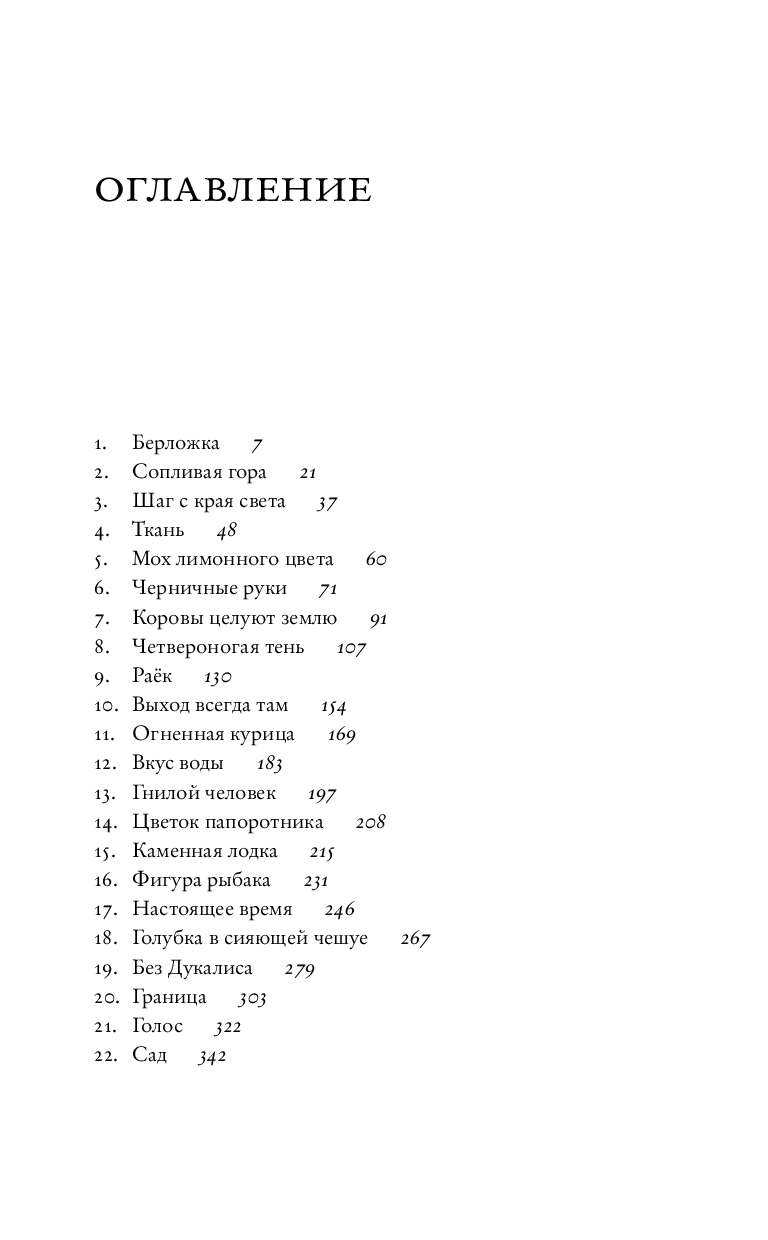 ОГЛАВЛЕНИЕ

1. Берложка 7
2. Сопливая гора 21
3. Шаг с края света 37
4. Ткань 48
5. Мох лимонного цвета 60
6. Черничные руки 71
7. Коровы целуют землю 91
8. Четвероногая тень 107
9. Раёк 130
10. Выход всегда там 154
11. Огненная курица 169
12. Вкус воды 183
13. Гнилой человек 197
14. Цветок папоротника 208
15. Каменная лодка 215
16. Фигура рыбака 231
17. Настоящее время 246
18. Голубка в сияющей чешуе 267
19. Без Дукалиса 279
20. Граница 303
21. Голос 322
22. Сад 342